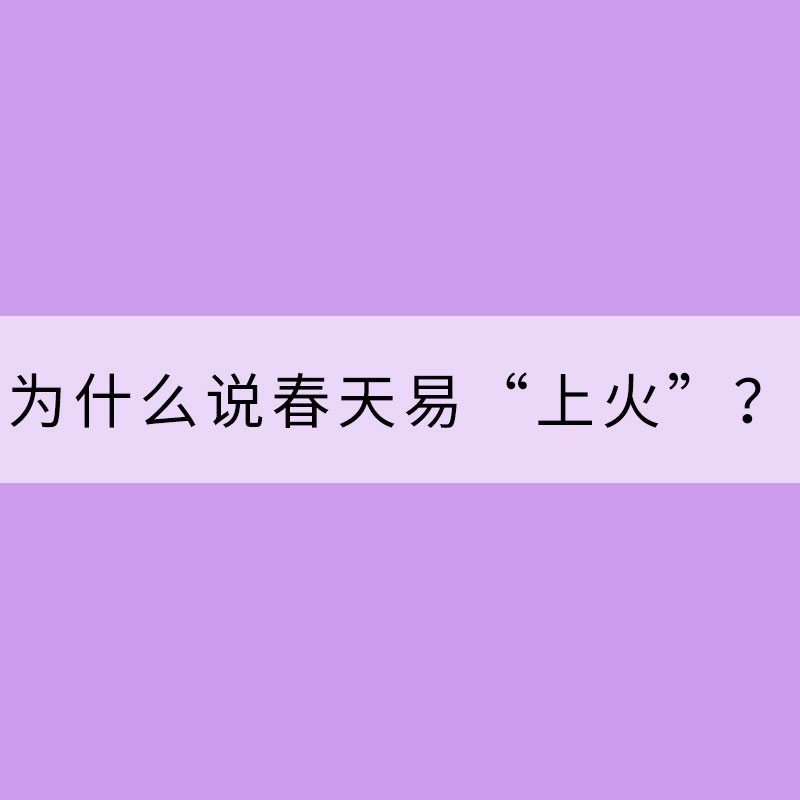 为什么说春天易“上火”？